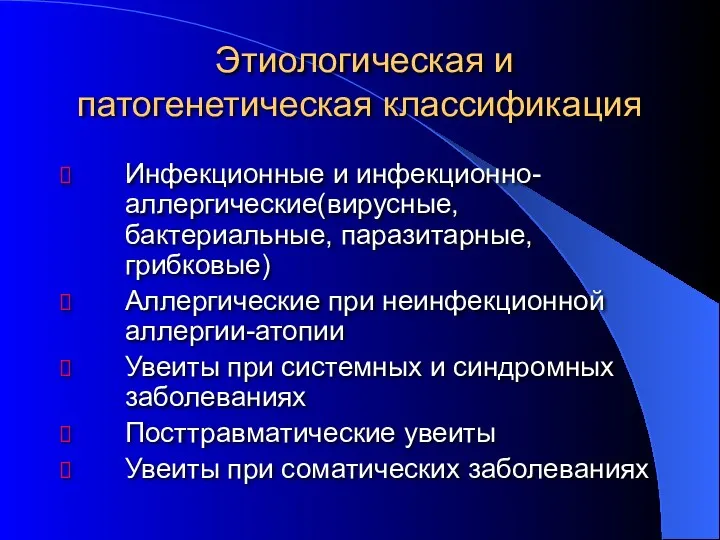 Этиологическая и патогенетическая классификация

Инфекционные и инфекционно-аллергические(вирусные, бактериальные, паразитарные, грибковые)

Аллергические при неинфекционной аллергии-атопии

Увеиты при системных и синдромных заболеваниях

Посттравматические увеиты

Увеиты при соматических заболеваниях